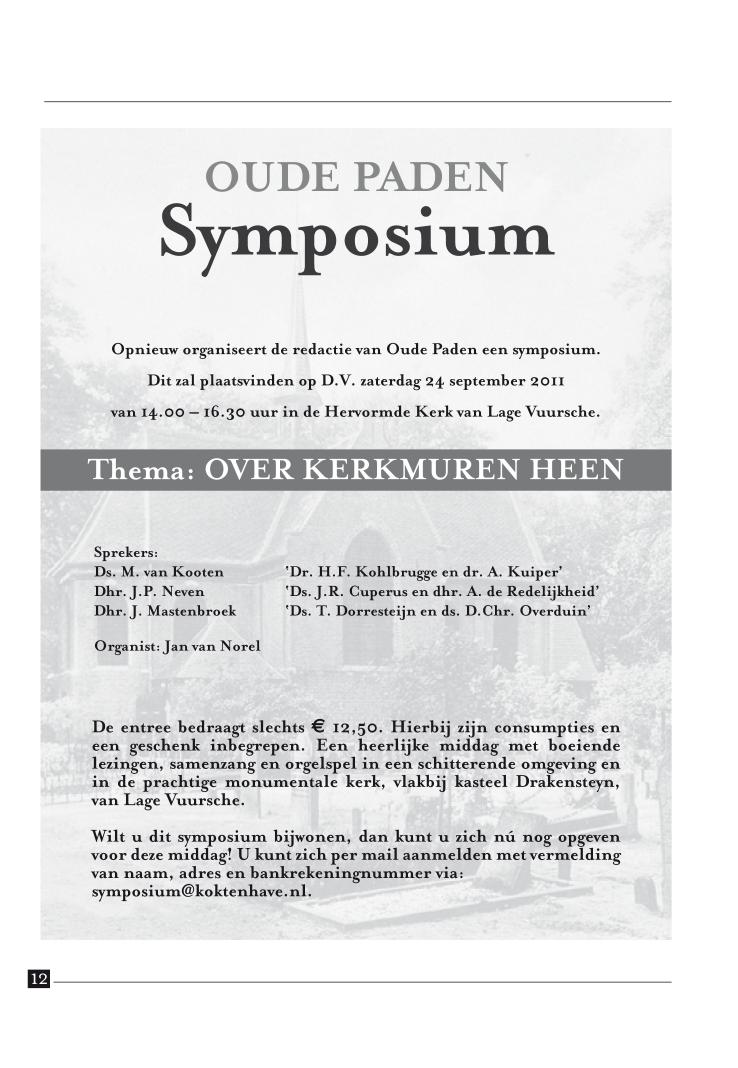 OUDE PADEN
Symposium

Opnieuw organiseert de redactie van Oude Paden een symposium.
Dit zal plaatsvinden op D.V. zaterdag 24 september 2011
van 14.00 – 16.30 uur in de Hervormde Kerk van Lage Vuursche.

Thema: OVER KERKMUREN HEEN

Sprekers:
Ds. M. van Kooten 'Dr. H.F. Kohlbrugge en dr. A. Kuiper'
Dhr. J.P. Neven 'Ds. J.R. Cuperus en dhr. A. de Redelijkheid'
Dhr. J. Mastenbroek 'Ds. T. Dorresteijn en ds. D.Chr. Overduin'

Organist: Jan van Norel

De entree bedraagt slechts € 12,50. Hierbij zijn consumpties en een geschenk inbegrepen. Een heerlijke middag met boeiende lezingen, samenzang en orgelspel in een schitterende omgeving en in de prachtige monumentale kerk, vlakbij kasteel Drakensteyn, van Lage Vuursche.

Wilt u dit symposium bijwonen, dan kunt u zich nú nog opgeven voor deze middag! U kunt zich per mail aanmelden met vermelding van naam, adres en bankrekeningnummer via: symposium@koktenhave.nl.

12